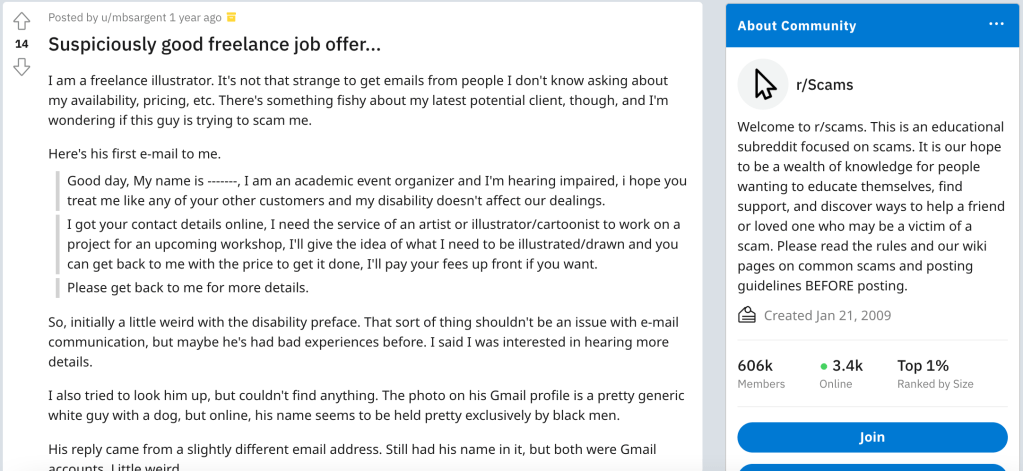 14

Posted by u/mbsargent 1 year ago

Suspiciously good freelance job offer...

I am a freelance illustrator. It's not that strange to get emails from people I don't know asking about my availability, pricing, etc. There's something fishy about my latest potential client, though, and I'm wondering if this guy is trying to scam me.

Here's his first e-mail to me.

Good day, My name is -------, I am an academic event organizer and I'm hearing impaired, i hope you treat me like any of your other customers and my disability doesn't affect our dealings.

I got your contact details online, I need the service of an artist or illustrator/cartoonist to work on a project for an upcoming workshop, I'll give the idea of what I need to be illustrated/drawn and you can get back to me with the price to get it done, I'll pay your fees up front if you want.

Please get back to me for more details.

So, initially a little weird with the disability preface. That sort of thing shouldn't be an issue with e-mail communication, but maybe he's had bad experiences before. I said I was interested in hearing more details.

I also tried to look him up, but couldn't find anything. The photo on his Gmail profile is a pretty generic white guy with a dog, but online, his name seems to be held pretty exclusively by black men.

His reply came from a slightly different email address. Still had his name in it, but both were Gmail accounts. Little weird.

About Community

r/Scams

Welcome to r/scams. This is an educational subreddit focused on scams. It is our hope to be a wealth of knowledge for people wanting to educate themselves, find support, and discover ways to help a friend or loved one who may be a victim of a scam. Please read the rules and our wiki pages on common scams and posting guidelines BEFORE posting.

Created Jan 21, 2009

606k
Members

3.4k
Online

Top 1%
Ranked by Size

Join